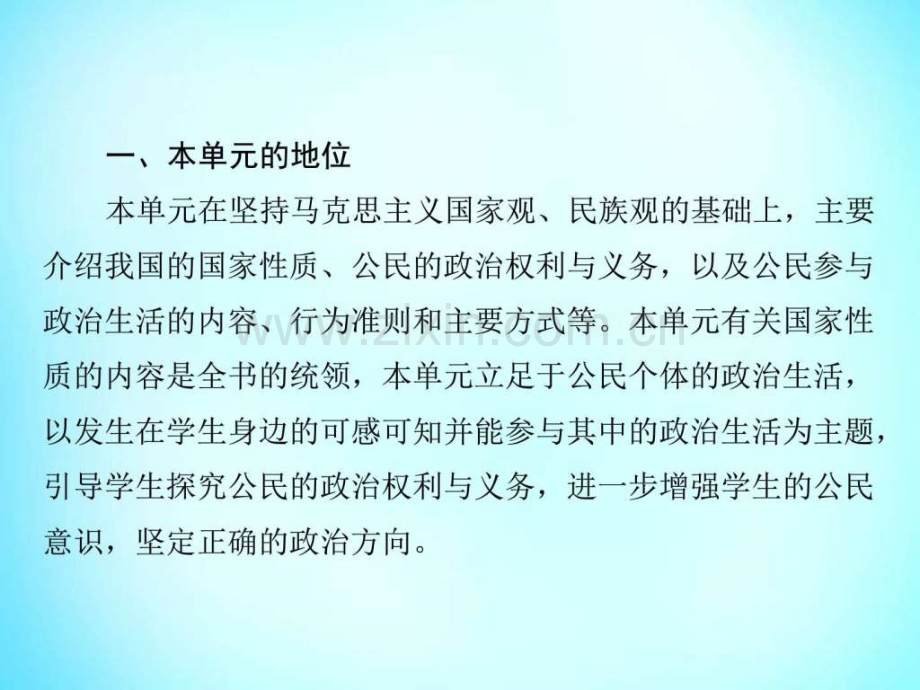 一、本单元的地位

本单元在坚持马克思主义国家观、民族观的基础上，主要介绍我国的国家性质、公民的政治权利与义务，以及公民参与政治生活的内容、行为准则和主要方式等。本单元有关国家性质的内容是全书的统领，本单元立足于公民个体的政治生活，以发生在学生身边的可感可知并能参与其中的政治生活为主题，引导学生探究公民的政治权利与义务，进一步增强学生的公民意识，坚定正确的政治方向。

www.zixin.com.cn